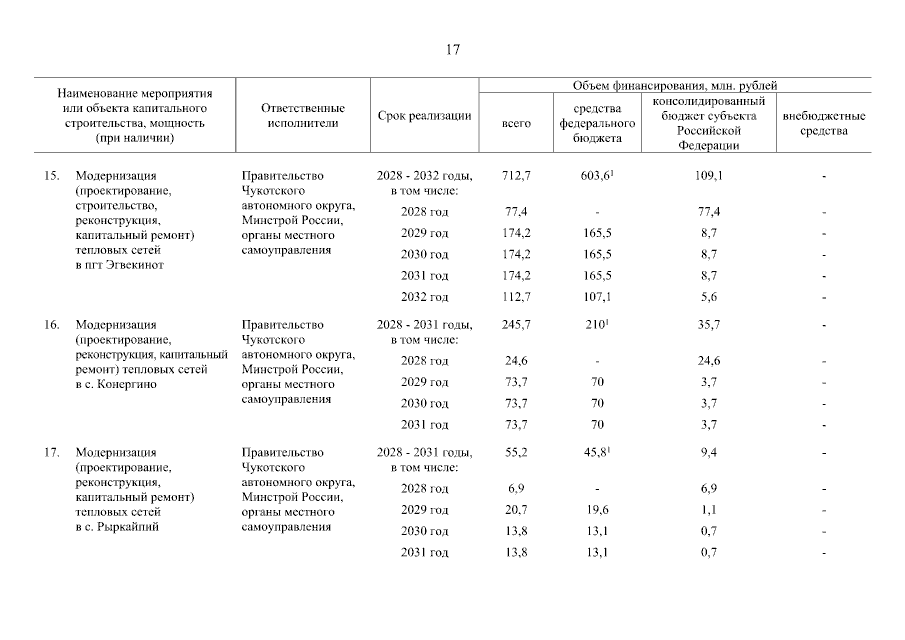 17

| Наименование мероприятия или объекта капитального строительства, мощность (при наличии) | Ответственные исполнители | Срок реализации | Объем финансирования, млн. рублей: всего | средства федерального бюджета | консолидированный бюджет субъекта Российской Федерации | внебюджетные средства |
|---|---|---|---|---|---|---|
| 15. Модернизация (проектирование, строительство, реконструкция, капитальный ремонт) тепловых сетей в пгт Эгвекинот | Правительство Чукотского автономного округа, Минстрой России, органы местного самоуправления | 2028 - 2032 годы, в том числе: | 712,7 | 603,6$^1$ | 109,1 | - |
| | | 2028 год | 77,4 | - | 77,4 | - |
| | | 2029 год | 174,2 | 165,5 | 8,7 | - |
| | | 2030 год | 174,2 | 165,5 | 8,7 | - |
| | | 2031 год | 174,2 | 165,5 | 8,7 | - |
| | | 2032 год | 112,7 | 107,1 | 5,6 | - |
| 16. Модернизация (проектирование, реконструкция, капитальный ремонт) тепловых сетей в с. Конергино | Правительство Чукотского автономного округа, Минстрой России, органы местного самоуправления | 2028 - 2031 годы, в том числе: | 245,7 | 210$^1$ | 35,7 | - |
| | | 2028 год | 24,6 | - | 24,6 | - |
| | | 2029 год | 73,7 | 70 | 3,7 | - |
| | | 2030 год | 73,7 | 70 | 3,7 | - |
| | | 2031 год | 73,7 | 70 | 3,7 | - |
| 17. Модернизация (проектирование, реконструкция, капитальный ремонт) тепловых сетей в с. Рыркайпий | Правительство Чукотского автономного округа, Минстрой России, органы местного самоуправления | 2028 - 2031 годы, в том числе: | 55,2 | 45,8$^1$ | 9,4 | - |
| | | 2028 год | 6,9 | - | 6,9 | - |
| | | 2029 год | 20,7 | 19,6 | 1,1 | - |
| | | 2030 год | 13,8 | 13,1 | 0,7 | - |
| | | 2031 год | 13,8 | 13,1 | 0,7 | - |